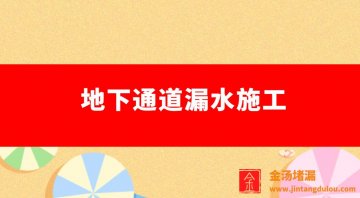 地下通道漏水施工

金汤堵漏
www.jintangdulou.com